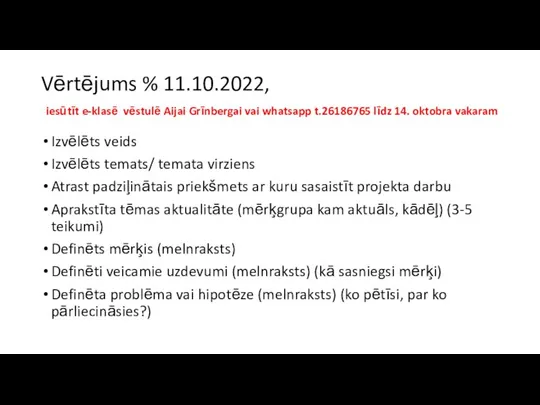 Vērtējums % 11.10.2022,

iesūtīt e-klasē vēstulē Aijai Grīnbergai vai whatsapp t.26186765 līdz 14. oktobra vakaram

• Izvēlēts veids
• Izvēlēts temats/ temata virziens
• Atrast padziļinātais priekšmets ar kuru sasaistīt projekta darbu
• Aprakstīta tēmas aktualitāte (mērķgrupa kam aktuāls, kādēļ) (3-5 teikumi)
• Definēts mērķis (melnraksts)
• Definēti veicamie uzdevumi (melnraksts) (kā sasniegsi mērķi)
• Definēta problēma vai hipotēze (melnraksts) (ko pētīsi, par ko pārliecināsies?)